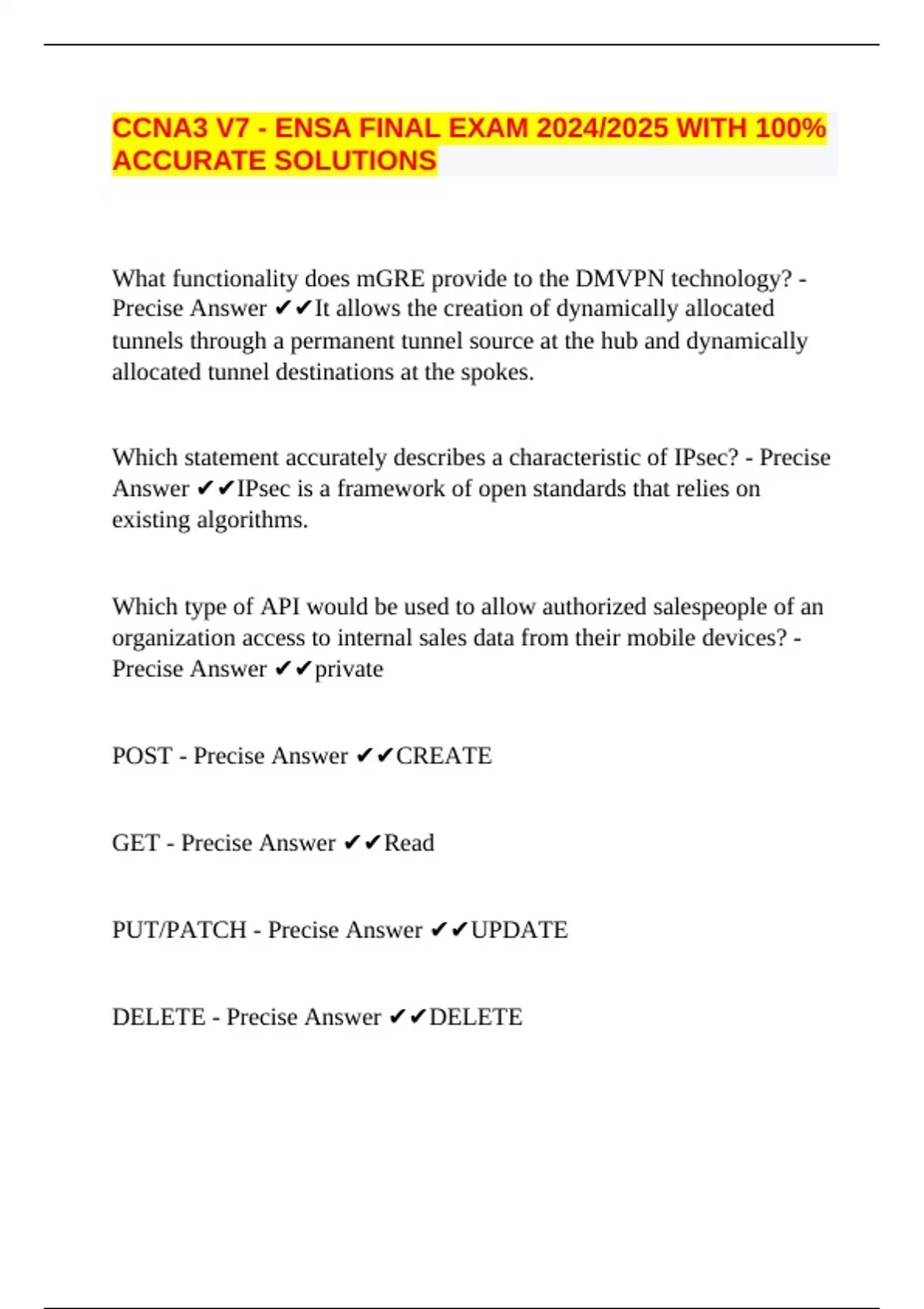 CCNA3 V7 - ENSA FINAL EXAM 2024/2025 WITH 100% ACCURATE SOLUTIONS

What functionality does mGRE provide to the DMVPN technology? - Precise Answer ✔✔It allows the creation of dynamically allocated tunnels through a permanent tunnel source at the hub and dynamically allocated tunnel destinations at the spokes.

Which statement accurately describes a characteristic of IPsec? - Precise Answer ✔✔IPsec is a framework of open standards that relies on existing algorithms.

Which type of API would be used to allow authorized salespeople of an organization access to internal sales data from their mobile devices? - Precise Answer ✔✔private

POST - Precise Answer ✔✔CREATE

GET - Precise Answer ✔✔Read

PUT/PATCH - Precise Answer ✔✔UPDATE

DELETE - Precise Answer ✔✔DELETE